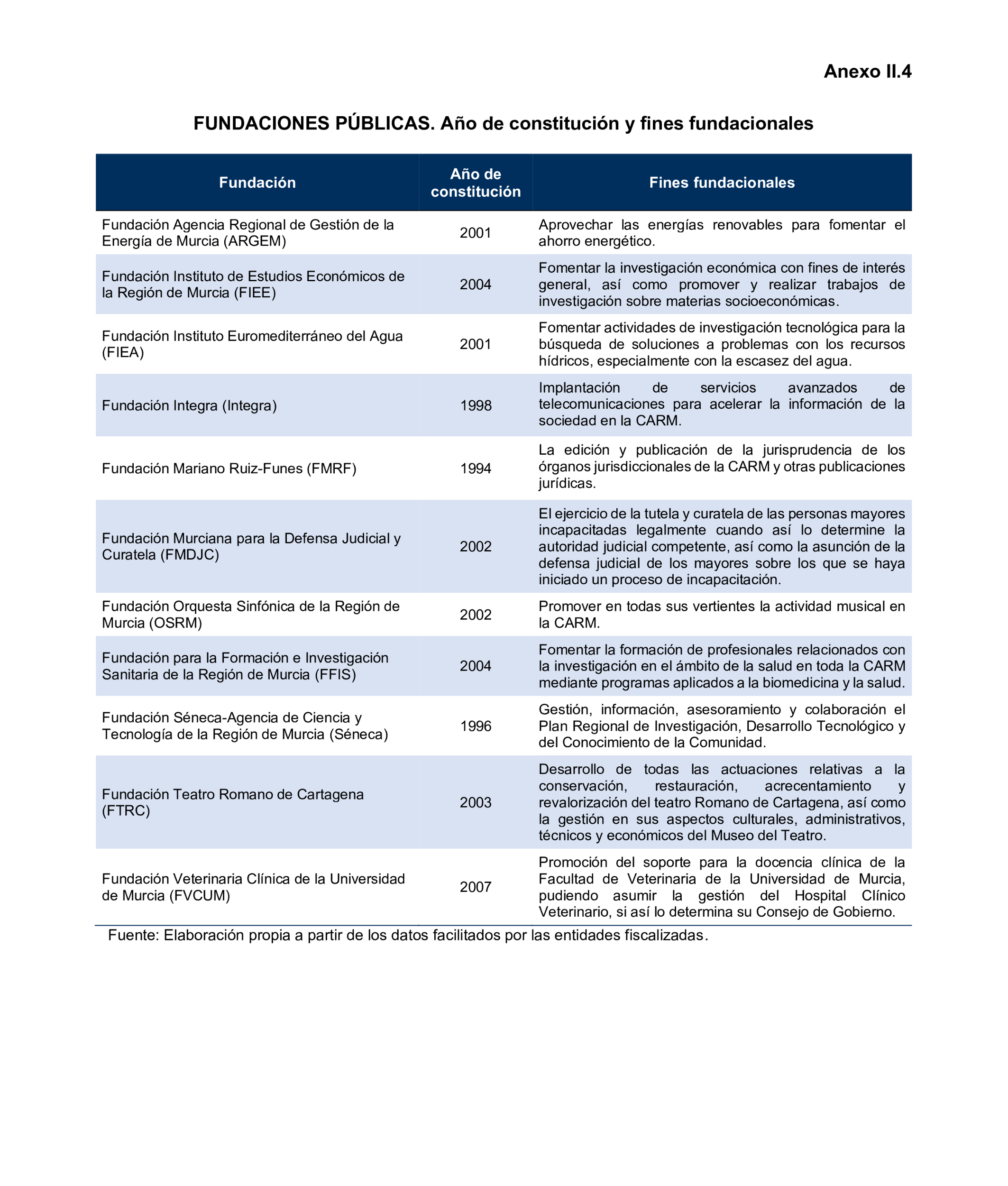 Anexo II.4

FUNDACIONES PÚBLICAS. Año de constitución y fines fundacionales

| Fundación | Año de constitución | Fines fundacionales |
|---|---|---|
| Fundación Agencia Regional de Gestión de la Energía de Murcia (ARGEM) | 2001 | Aprovechar las energías renovables para fomentar el ahorro energético. |
| Fundación Instituto de Estudios Económicos de la Región de Murcia (FIEE) | 2004 | Fomentar la investigación económica con fines de interés general, así como promover y realizar trabajos de investigación sobre materias socioeconómicas. |
| Fundación Instituto Euromediterráneo del Agua (FIEA) | 2001 | Fomentar actividades de investigación tecnológica para la búsqueda de soluciones a problemas con los recursos hídricos, especialmente con la escasez del agua. |
| Fundación Integra (Integra) | 1998 | Implantación de servicios avanzados de telecomunicaciones para acelerar la información de la sociedad en la CARM. |
| Fundación Mariano Ruiz-Funes (FMRF) | 1994 | La edición y publicación de la jurisprudencia de los órganos jurisdiccionales de la CARM y otras publicaciones jurídicas. |
| Fundación Murciana para la Defensa Judicial y Curatela (FMDJC) | 2002 | El ejercicio de la tutela y curatela de las personas mayores incapacitadas legalmente cuando así lo determine la autoridad judicial competente, así como la asunción de la defensa judicial de los mayores sobre los que se haya iniciado un proceso de incapacitación. |
| Fundación Orquesta Sinfónica de la Región de Murcia (OSRM) | 2002 | Promover en todas sus vertientes la actividad musical en la CARM. |
| Fundación para la Formación e Investigación Sanitaria de la Región de Murcia (FFIS) | 2004 | Fomentar la formación de profesionales relacionados con la investigación en el ámbito de la salud en toda la CARM mediante programas aplicados a la biomedicina y la salud. |
| Fundación Séneca-Agencia de Ciencia y Tecnología de la Región de Murcia (Séneca) | 1996 | Gestión, información, asesoramiento y colaboración el Plan Regional de Investigación, Desarrollo Tecnológico y del Conocimiento de la Comunidad. |
| Fundación Teatro Romano de Cartagena (FTRC) | 2003 | Desarrollo de todas las actuaciones relativas a la conservación, restauración, acrecentamiento y revalorización del teatro Romano de Cartagena, así como la gestión en sus aspectos culturales, administrativos, técnicos y económicos del Museo del Teatro. |
| Fundación Veterinaria Clínica de la Universidad de Murcia (FVCUM) | 2007 | Promoción del soporte para la docencia clínica de la Facultad de Veterinaria de la Universidad de Murcia, pudiendo asumir la gestión del Hospital Clínico Veterinario, si así lo determina su Consejo de Gobierno. |

Fuente: Elaboración propia a partir de los datos facilitados por las entidades fiscalizadas.